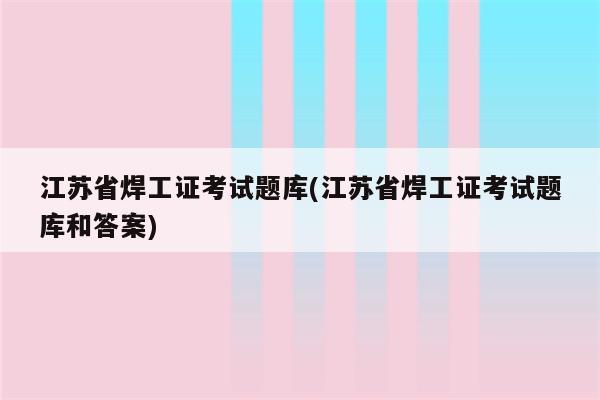 江苏省焊工证考试题库(江苏省焊工证考试题库和答案)